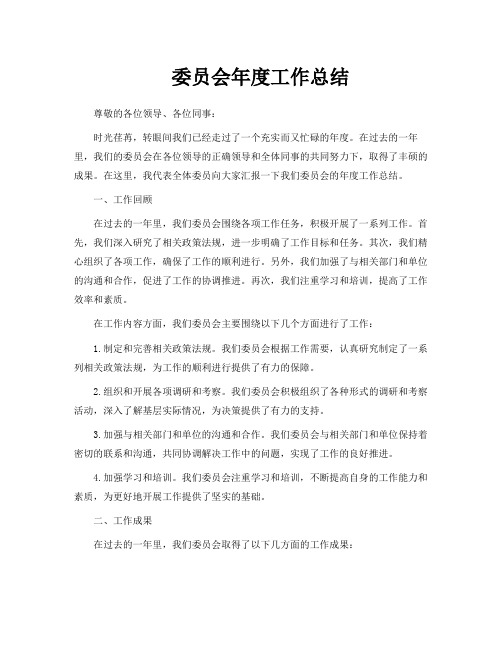 委员会年度工作总结

尊敬的各位领导、各位同事：

时光荏苒，转眼间我们已经走过了一个充实而又忙碌的年度。在过去的一年里，我们的委员会在各位领导的正确领导和全体同事的共同努力下，取得了丰硕的成果。在这里，我代表全体委员向大家汇报一下我们委员会的年度工作总结。

一、工作回顾

在过去的一年里，我们委员会围绕各项工作任务，积极开展了一系列工作。首先，我们深入研究了相关政策法规，进一步明确了工作目标和任务。其次，我们精心组织了各项工作，确保了工作的顺利进行。另外，我们加强了与相关部门和单位的沟通和合作，促进了工作的协调推进。再次，我们注重学习和培训，提高了工作效率和素质。

在工作内容方面，我们委员会主要围绕以下几个方面进行了工作：

1.制定和完善相关政策法规。我们委员会根据工作需要，认真研究制定了一系列相关政策法规，为工作的顺利进行提供了有力的保障。

2.组织和开展各项调研和考察。我们委员会积极组织了各种形式的调研和考察活动，深入了解基层实际情况，为决策提供了有力的支持。

3.加强与相关部门和单位的沟通和合作。我们委员会与相关部门和单位保持着密切的联系和沟通，共同协调解决工作中的问题，实现了工作的良好推进。

4.加强学习和培训。我们委员会注重学习和培训，不断提高自身的工作能力和素质，为更好地开展工作提供了坚实的基础。

二、工作成果

在过去的一年里，我们委员会取得了以下几方面的工作成果：